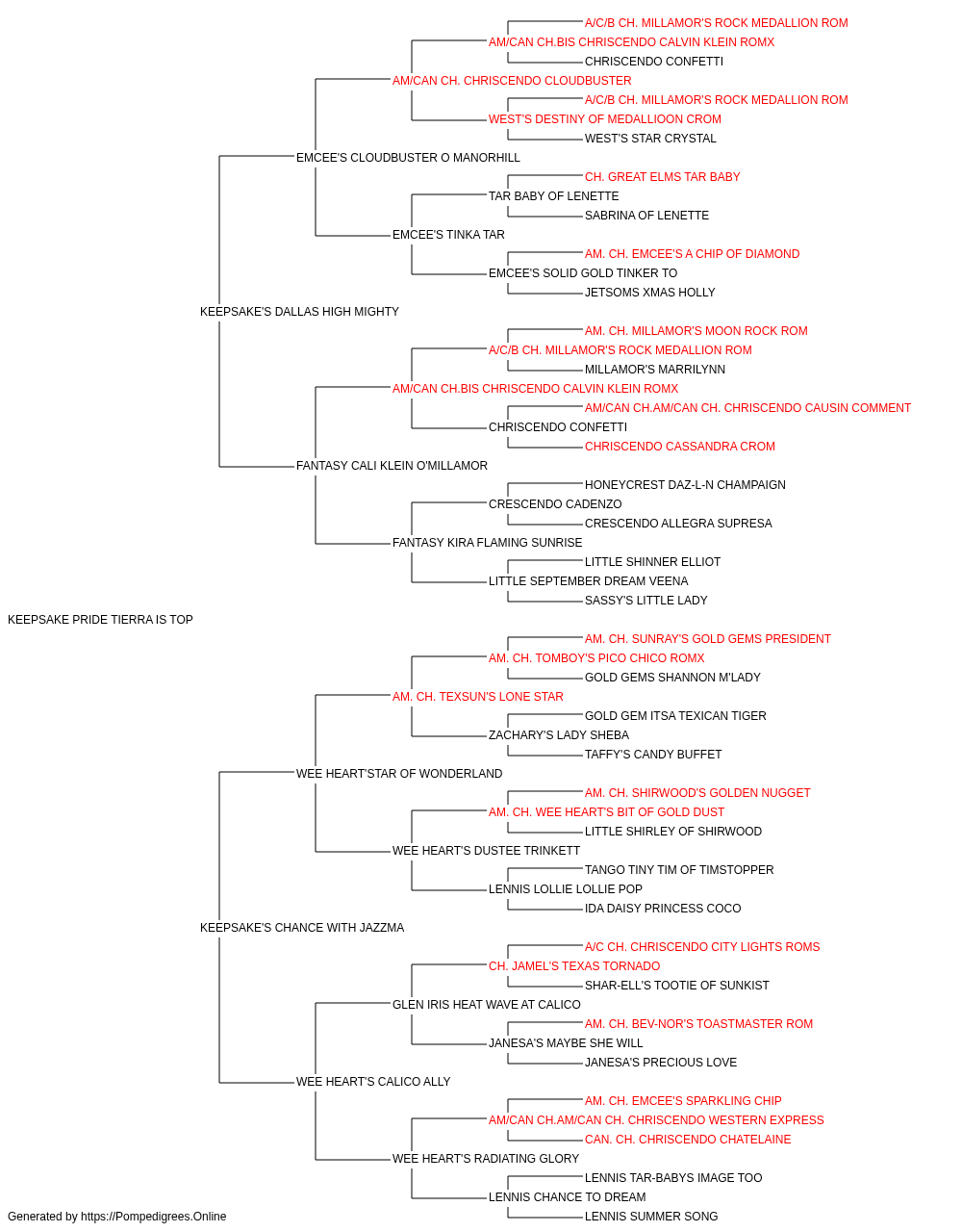 A/C/B CH. MILLAMOR'S ROCK MEDALLION ROM
AM/CAN CH.BIS CHRISCENDO CALVIN KLEIN ROMX
CHRISCENDO CONFETTI
AM/CAN CH. CHRISCENDO CLOUDBUSTER
A/C/B CH. MILLAMOR'S ROCK MEDALLION ROM
WEST'S DESTINY OF MEDALLIOON CROM
WEST'S STAR CRYSTAL
EMCEE'S CLOUDBUSTER O MANORHILL
CH. GREAT ELMS TAR BABY
TAR BABY OF LENETTE
SABRINA OF LENETTE
EMCEE'S TINKA TAR
AM. CH. EMCEE'S A CHIP OF DIAMOND
EMCEE'S SOLID GOLD TINKER TO
JETSOMS XMAS HOLLY
KEEPSAKE'S DALLAS HIGH MIGHTY
AM. CH. MILLAMOR'S MOON ROCK ROM
A/C/B CH. MILLAMOR'S ROCK MEDALLION ROM
MILLAMOR'S MARRILYNN
AM/CAN CH.BIS CHRISCENDO CALVIN KLEIN ROMX
AM/CAN CH.AM/CAN CH. CHRISCENDO CAUSIN COMMENT
CHRISCENDO CONFETTI
CHRISCENDO CASSANDRA CROM
FANTASY CALI KLEIN O'MILLAMOR
HONEYCREST DAZ-L-N CHAMPAIGN
CRESCENDO CADENZO
CRESCENDO ALLEGRA SUPRESA
FANTASY KIRA FLAMING SUNRISE
LITTLE SHINNER ELLIOT
LITTLE SEPTEMBER DREAM VEENA
SASSY'S LITTLE LADY
KEEPSAKE PRIDE TIERRA IS TOP
AM. CH. SUNRAY'S GOLD GEMS PRESIDENT
AM. CH. TOMBOY'S PICO CHICO ROMX
GOLD GEMS SHANNON M'LADY
AM. CH. TEXSUN'S LONE STAR
GOLD GEM ITSA TEXICAN TIGER
ZACHARY'S LADY SHEBA
TAFFY'S CANDY BUFFET
WEE HEART'STAR OF WONDERLAND
AM. CH. SHIRWOOD'S GOLDEN NUGGET
AM. CH. WEE HEART'S BIT OF GOLD DUST
LITTLE SHIRLEY OF SHIRWOOD
WEE HEART'S DUSTEE TRINKETT
TANGO TINY TIM OF TIMSTOPPER
LENNIS LOLLIE LOLLIE POP
IDA DAISY PRINCESS COCO
KEEPSAKE'S CHANCE WITH JAZZMA
A/C CH. CHRISCENDO CITY LIGHTS ROMS
CH. JAMEL'S TEXAS TORNADO
SHAR-ELL'S TOOTIE OF SUNKIST
GLEN IRIS HEAT WAVE AT CALICO
AM. CH. BEV-NOR'S TOASTMASTER ROM
JANESA'S MAYBE SHE WILL
JANESA'S PRECIOUS LOVE
WEE HEART'S CALICO ALLY
AM. CH. EMCEE'S SPARKLING CHIP
AM/CAN CH.AM/CAN CH. CHRISCENDO WESTERN EXPRESS
CAN. CH. CHRISCENDO CHATELAINE
WEE HEART'S RADIATING GLORY
LENNIS TAR-BABYS IMAGE TOO
LENNIS CHANCE TO DREAM
LENNIS SUMMER SONG
Generated by https://Pompedigrees.Online